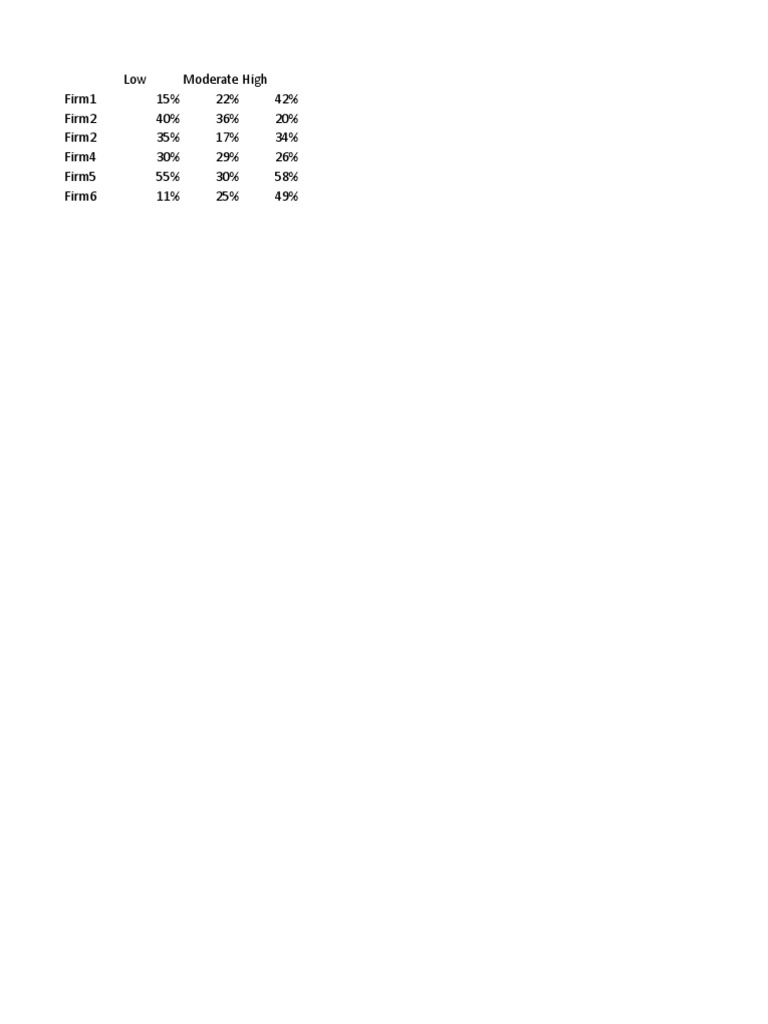 |  | Low | Moderate | High |
|---|---|---|---|
| Firm1 | 15% | 22% | 42% |
| Firm2 | 40% | 36% | 20% |
| Firm2 | 35% | 17% | 34% |
| Firm4 | 30% | 29% | 26% |
| Firm5 | 55% | 30% | 58% |
| Firm6 | 11% | 25% | 49% |